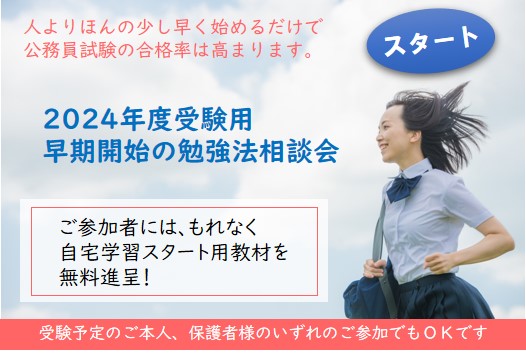 人よりほんの少し早く始めるだけで
公務員試験の合格率は高まります。

スタート

2024年度受験用
早期開始の勉強法相談会

ご参加者には、もれなく
自宅学習スタート用教材を
無料進呈！

受験予定のご本人、保護者様のいずれのご参加でもＯＫです